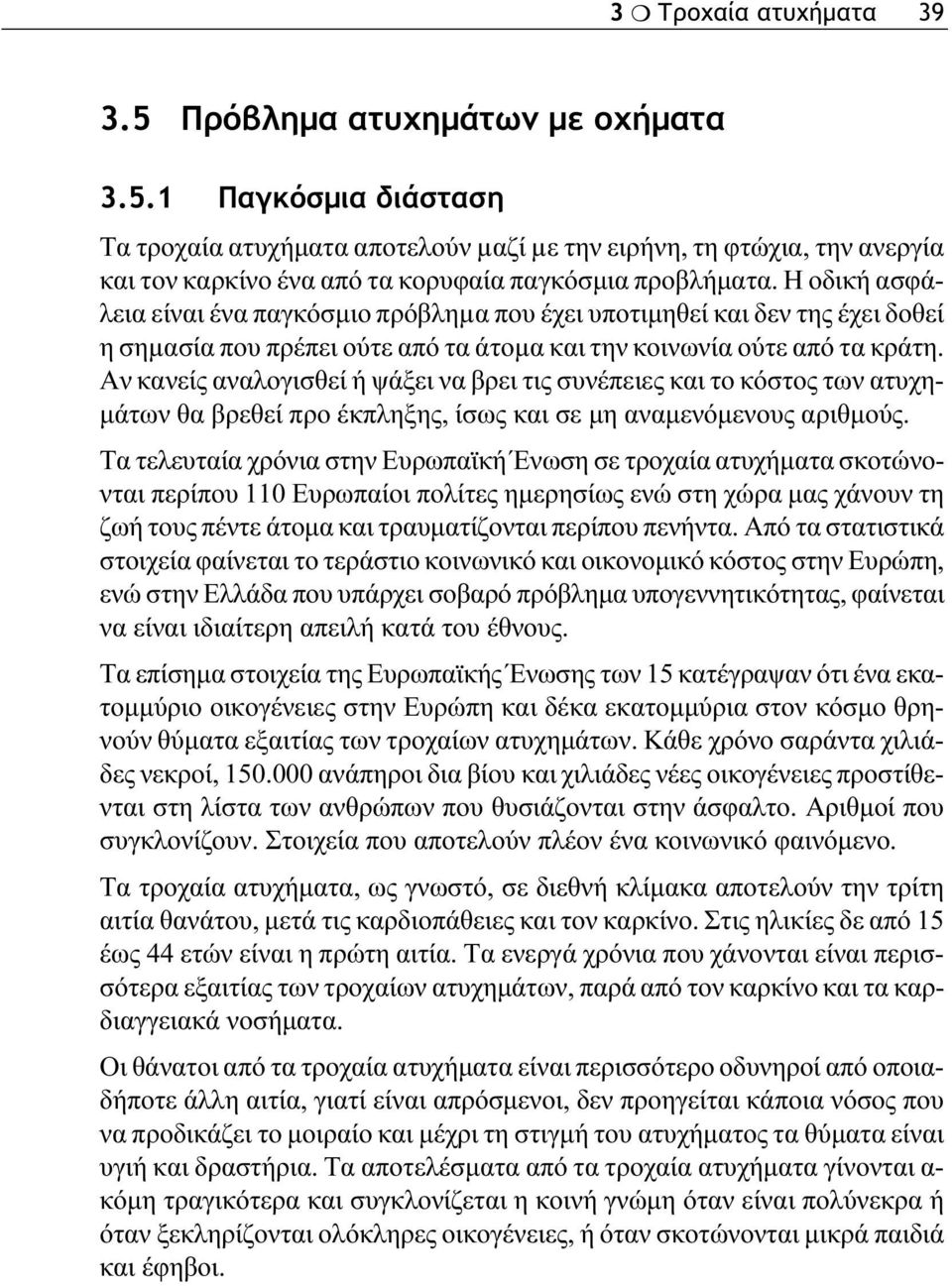 3 ❍ Τροχαία ατυχήματα 39

3.5 Πρόβλημα ατυχημάτων με οχήματα

3.5.1 Παγκόσμια διάσταση

Τα τροχαία ατυχήματα αποτελούν μαζί με την ειρήνη, τη φτώχια, την ανεργία και τον καρκίνο ένα από τα κορυφαία παγκόσμια προβλήματα. Η οδική ασφάλεια είναι ένα παγκόσμιο πρόβλημα που έχει υποτιμηθεί και δεν της έχει δοθεί η σημασία που πρέπει ούτε από τα άτομα και την κοινωνία ούτε από τα κράτη. Αν κανείς αναλογισθεί ή ψάξει να βρει τις συνέπειες και το κόστος των ατυχημάτων θα βρεθεί προ έκπληξης, ίσως και σε μη αναμενόμενους αριθμούς.

Τα τελευταία χρόνια στην Ευρωπαϊκή Ένωση σε τροχαία ατυχήματα σκοτώνονται περίπου 110 Ευρωπαίοι πολίτες ημερησίως ενώ στη χώρα μας χάνουν τη ζωή τους πέντε άτομα και τραυματίζονται περίπου πενήντα. Από τα στατιστικά στοιχεία φαίνεται το τεράστιο κοινωνικό και οικονομικό κόστος στην Ευρώπη, ενώ στην Ελλάδα που υπάρχει σοβαρό πρόβλημα υπογεννητικότητας, φαίνεται να είναι ιδιαίτερη απειλή κατά του έθνους.

Τα επίσημα στοιχεία της Ευρωπαϊκής Ένωσης των 15 κατέγραψαν ότι ένα εκατομμύριο οικογένειες στην Ευρώπη και δέκα εκατομμύρια στον κόσμο θρηνούν θύματα εξαιτίας των τροχαίων ατυχημάτων. Κάθε χρόνο σαράντα χιλιάδες νεκροί, 150.000 ανάπηροι δια βίου και χιλιάδες νέες οικογένειες προστίθενται στη λίστα των ανθρώπων που θυσιάζονται στην άσφαλτο. Αριθμοί που συγκλονίζουν. Στοιχεία που αποτελούν πλέον ένα κοινωνικό φαινόμενο.

Τα τροχαία ατυχήματα, ως γνωστό, σε διεθνή κλίμακα αποτελούν την τρίτη αιτία θανάτου, μετά τις καρδιοπάθειες και τον καρκίνο. Στις ηλικίες δε από 15 έως 44 ετών είναι η πρώτη αιτία. Τα ενεργά χρόνια που χάνονται είναι περισσότερα εξαιτίας των τροχαίων ατυχημάτων, παρά από τον καρκίνο και τα καρδιαγγειακά νοσήματα.

Οι θάνατοι από τα τροχαία ατυχήματα είναι περισσότερο οδυνηροί από οποιαδήποτε άλλη αιτία, γιατί είναι απρόσμενοι, δεν προηγείται κάποια νόσος που να προδικάζει το μοιραίο και μέχρι τη στιγμή του ατυχήματος τα θύματα είναι υγιή και δραστήρια. Τα αποτελέσματα από τα τροχαία ατυχήματα γίνονται ακόμη τραγικότερα και συγκλονίζεται η κοινή γνώμη όταν είναι πολύνεκρα ή όταν ξεκληρίζονται ολόκληρες οικογένειες, ή όταν σκοτώνονται μικρά παιδιά και έφηβοι.